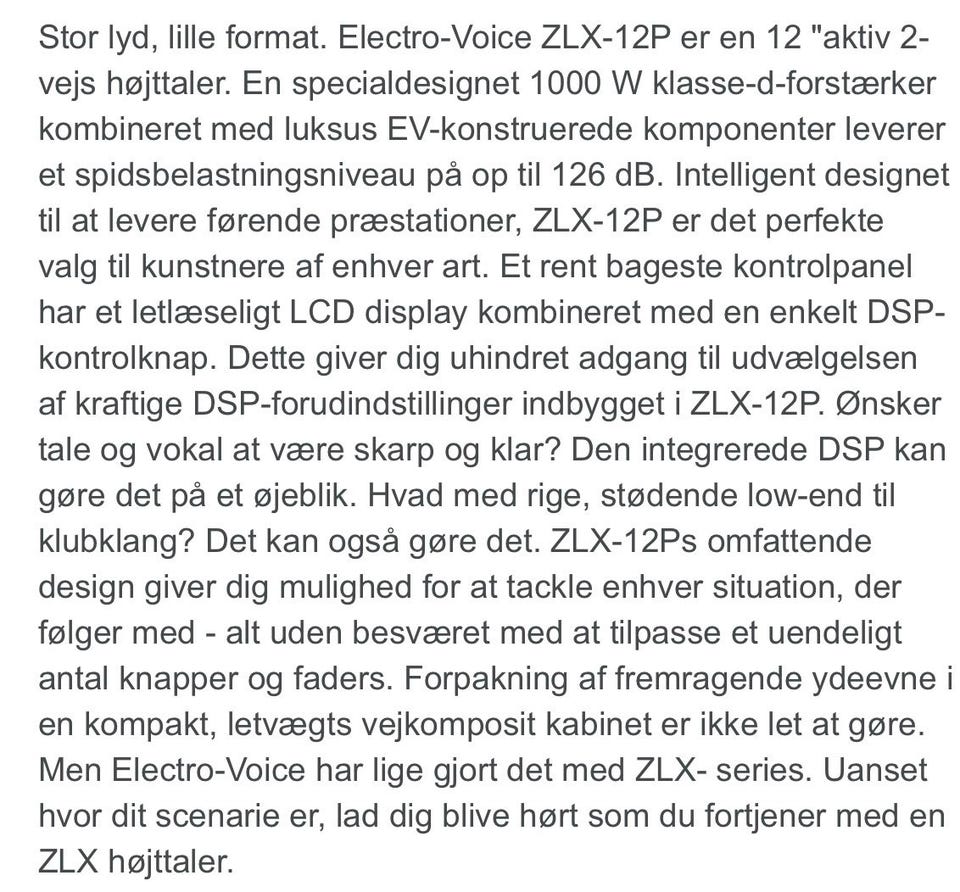 Stor lyd, lille format. Electro-Voice ZLX-12P er en 12 "aktiv 2-vejs højttaler. En specialdesignet 1000 W klasse-d-forstærker kombineret med luksus EV-konstruerede komponenter leverer et spidsbelastningsniveau på op til 126 dB. Intelligent designet til at levere førende præstationer, ZLX-12P er det perfekte valg til kunstnere af enhver art. Et rent bageste kontrolpanel har et letlæseligt LCD display kombineret med en enkelt DSP-kontrolknap. Dette giver dig uhindret adgang til udvælgelsen af kraftige DSP-forudindstillinger indbygget i ZLX-12P. Ønsker tale og vokal at være skarp og klar? Den integrerede DSP kan gøre det på et øjeblik. Hvad med rige, stødende low-end til klubklang? Det kan også gøre det. ZLX-12Ps omfattende design giver dig mulighed for at tackle enhver situation, der følger med - alt uden besværet med at tilpasse et uendeligt antal knapper og faders. Forpakning af fremragende ydeevne i en kompakt, letvægts vejkomposit kabinet er ikke let at gøre. Men Electro-Voice har lige gjort det med ZLX- series. Uanset hvor dit scenarie er, lad dig blive hørt som du fortjener med en ZLX højttaler.